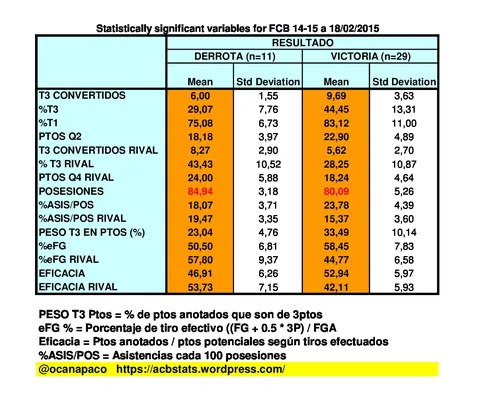 Statistically significant variables for FCB 14-15 a 18/02/2015

| | RESULTADO | | | |
|---|---|---|---|---|
| | DERROTA (n=11) | | VICTORIA (n=29) | |
| | Mean | Std Deviation | Mean | Std Deviation |
| T3 CONVERTIDOS | 6,00 | 1,55 | 9,69 | 3,63 |
| %T3 | 29,07 | 7,76 | 44,45 | 13,31 |
| %T1 | 75,08 | 6,73 | 83,12 | 11,00 |
| PTOS Q2 | 18,18 | 3,97 | 22,90 | 4,89 |
| T3 CONVERTIDOS RIVAL | 8,27 | 2,90 | 5,62 | 2,70 |
| % T3 RIVAL | 43,43 | 10,52 | 28,25 | 10,87 |
| PTOS Q4 RIVAL | 24,00 | 5,88 | 18,24 | 4,64 |
| POSESIONES | 84,94 | 3,18 | 80,09 | 5,26 |
| %ASIS/POS | 18,07 | 3,71 | 23,78 | 4,39 |
| %ASIS/POS RIVAL | 19,47 | 3,35 | 15,37 | 3,60 |
| PESO T3 EN PTOS (%) | 23,04 | 4,76 | 33,49 | 10,14 |
| %eFG | 50,50 | 6,81 | 58,45 | 7,83 |
| %eFG RIVAL | 57,80 | 9,37 | 44,77 | 6,58 |
| EFICACIA | 46,91 | 6,26 | 52,94 | 5,97 |
| EFICACIA RIVAL | 53,73 | 7,15 | 42,11 | 5,93 |

PESO T3 Ptos = % de ptos anotados que son de 3ptos
eFG % = Porcentaje de tiro efectivo ((FG + 0.5 * 3P) / FGA
Eficacia = Ptos anotados / ptos potenciales según tiros efectuados
%ASIS/POS = Asistencias cada 100 posesiones
@ocanapaco https://acbstats.wordpress.com/